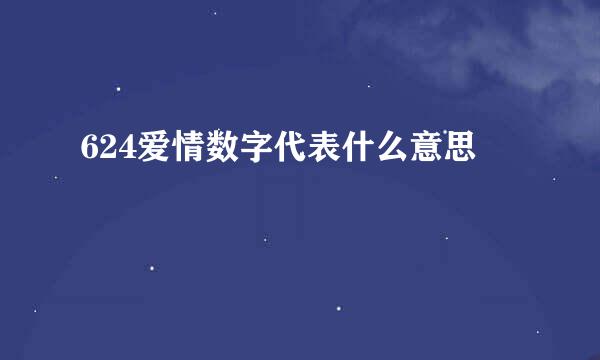 624爱情数字代表什么意思